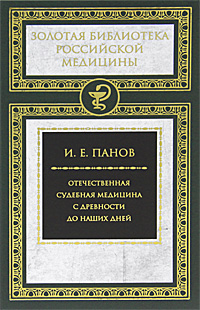 ЗОЛОТАЯ БИБЛИОТЕКА РОССИЙСКОЙ МЕДИЦИНЫ

И. Е. ПАНОВ

ОТЕЧЕСТВЕННАЯ СУДЕБНАЯ МЕДИЦИНА С ДРЕВНОСТИ ДО НАШИХ ДНЕЙ